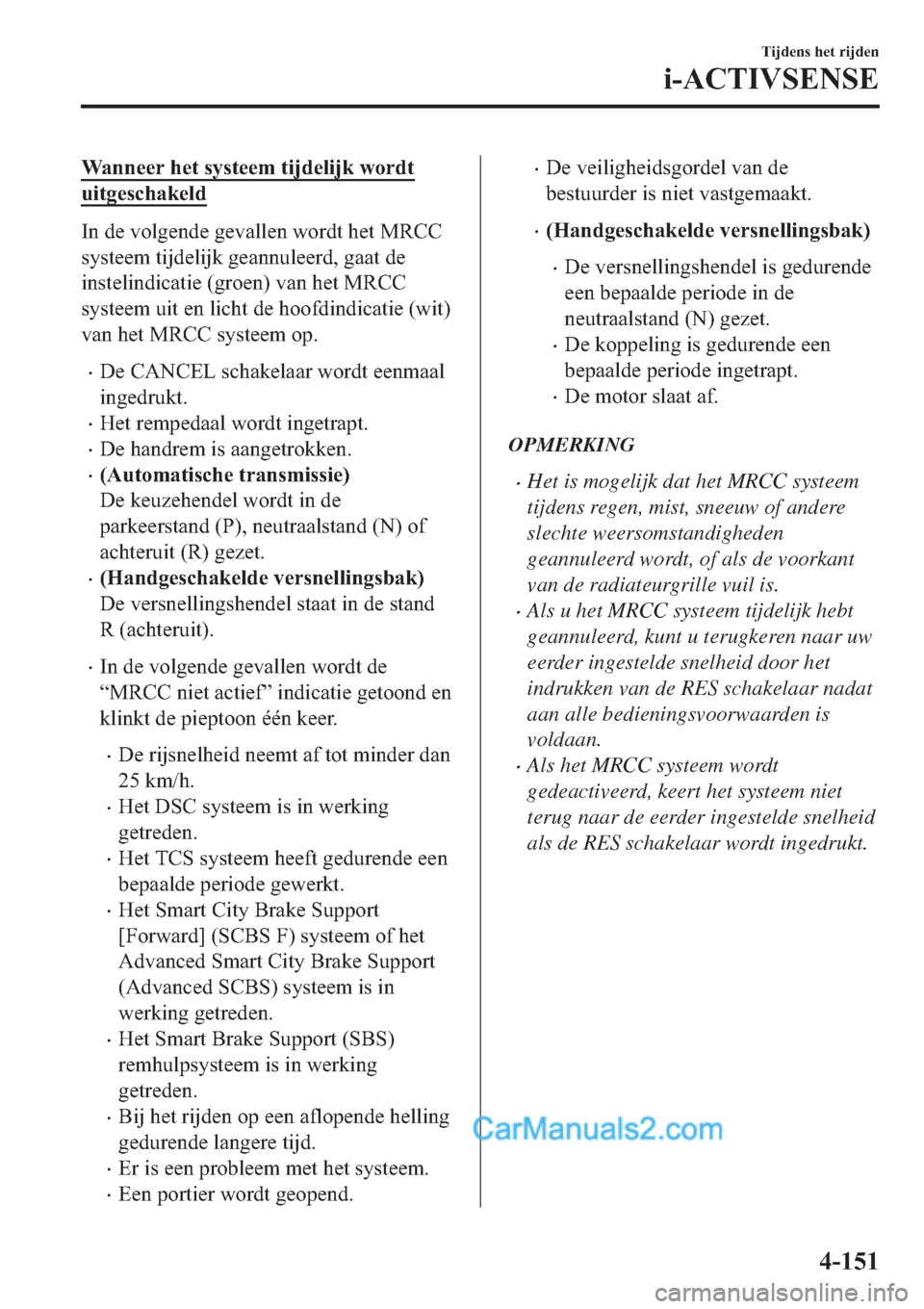 Tijdens het rijden

i-ACTIVSENSE

Wanneer het systeem tijdelijk wordt uitgeschakeld

In de volgende gevallen wordt het MRCC systeem tijdelijk geannuleerd, gaat de instelindicatie (groen) van het MRCC systeem uit en licht de hoofdindicatie (wit) van het MRCC systeem op.

• De CANCEL schakelaar wordt eenmaal ingedrukt.
• Het rempedaal wordt ingetrapt.
• De handrem is aangetrokken.
• (Automatische transmissie)
De keuzehendel wordt in de parkeerstand (P), neutraalstand (N) of achteruit (R) gezet.
• (Handgeschakelde versnellingsbak)
De versnellingshendel staat in de stand R (achteruit).

• In de volgende gevallen wordt de “MRCC niet actief” indicatie getoond en klinkt de pieptoon één keer.

• De rijsnelheid neemt af tot minder dan 25 km/h.
• Het DSC systeem is in werking getreden.
• Het TCS systeem heeft gedurende een bepaalde periode gewerkt.
• Het Smart City Brake Support [Forward] (SCBS F) systeem of het Advanced Smart City Brake Support (Advanced SCBS) systeem is in werking getreden.
• Het Smart Brake Support (SBS) remhulpsysteem is in werking getreden.
• Bij het rijden op een aflopende helling gedurende langere tijd.
• Er is een probleem met het systeem.
• Een portier wordt geopend.
• De veiligheidsgordel van de bestuurder is niet vastgemaakt.
• (Handgeschakelde versnellingsbak)

• De versnellingshendel is gedurende een bepaalde periode in de neutraalstand (N) gezet.
• De koppeling is gedurende een bepaalde periode ingetrapt.
• De motor slaat af.

OPMERKING

• Het is mogelijk dat het MRCC systeem tijdens regen, mist, sneeuw of andere slechte weersomstandigheden geannuleerd wordt, of als de voorkant van de radiateurgrille vuil is.
• Als u het MRCC systeem tijdelijk hebt geannuleerd, kunt u terugkeren naar uw eerder ingestelde snelheid door het indrukken van de RES schakelaar nadat aan alle bedieningsvoorwaarden is voldaan.
• Als het MRCC systeem wordt gedeactiveerd, keert het systeem niet terug naar de eerder ingestelde snelheid als de RES schakelaar wordt ingedrukt.

CarManuals2.com

4-151

carmanualsonline.info